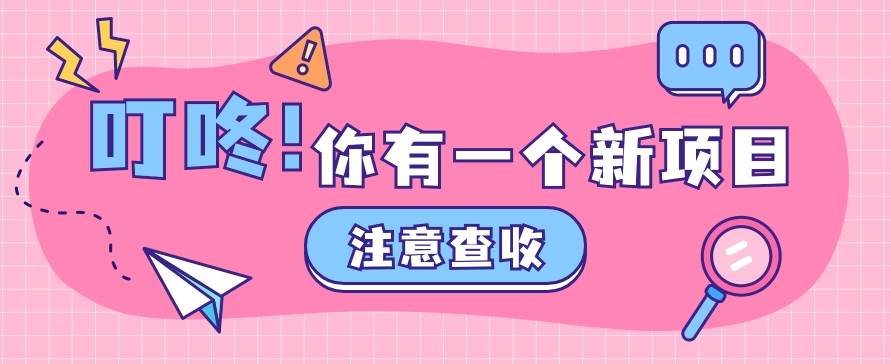 叮咚！你有一个新项目

注意查收